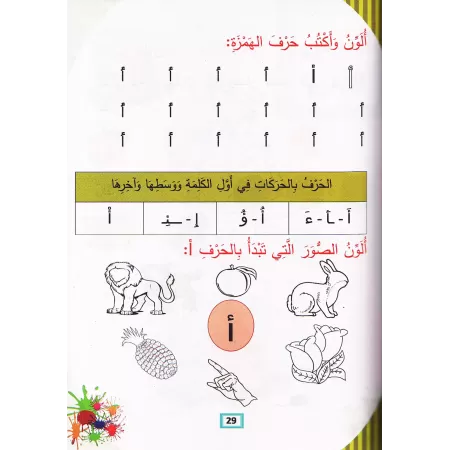 أُلَوِّنُ وَأَكْتُبُ حَرْفَ الهَمْزَةِ:

أ أ أ أ أ أ

أ أ أ أ أ أ

أ أ أ أ أ أ

| الحَرْفُ بِالحَرَكَاتِ فِي أَوَّلِ الكَلِمَةِ وَوَسَطِهَا وَآخِرِهَا | | | |
|---|---|---|---|
| أَ - ـأَ - ءَ | أُ - ؤُ | إِ - ـئِـ | أْ |

أُلَوِّنُ الصُّوَرَ الَّتِي تَبْدَأُ بِالحَرْفِ أ:

أ

29